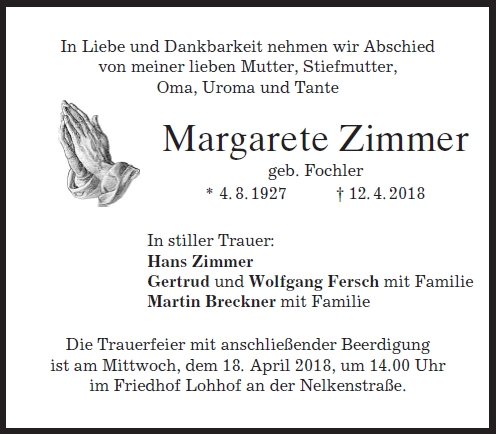 In Liebe und Dankbarkeit nehmen wir Abschied
von meiner lieben Mutter, Stiefmutter,
Oma, Uroma und Tante

Margarete Zimmer
geb. Fochler
* 4. 8. 1927 † 12. 4. 2018

In stiller Trauer:
Hans Zimmer
Gertrud und Wolfgang Fersch mit Familie
Martin Breckner mit Familie

Die Trauerfeier mit anschließender Beerdigung
ist am Mittwoch, dem 18. April 2018, um 14.00 Uhr
im Friedhof Lohhof an der Nelkenstraße.